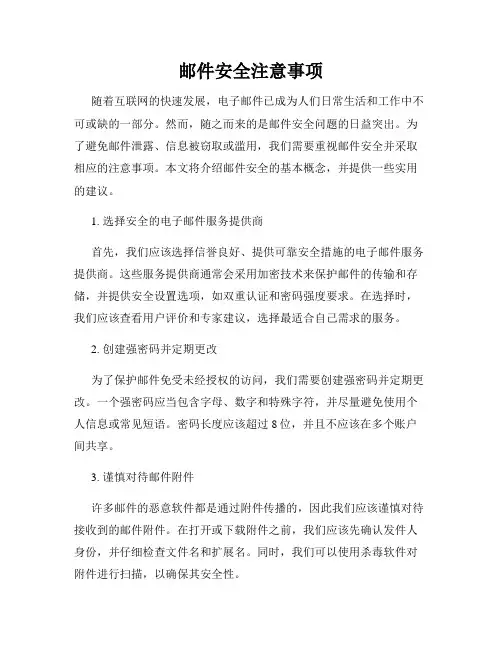 邮件安全注意事项

随着互联网的快速发展，电子邮件已成为人们日常生活和工作中不可或缺的一部分。然而，随之而来的是邮件安全问题的日益突出。为了避免邮件泄露、信息被窃取或滥用，我们需要重视邮件安全并采取相应的注意事项。本文将介绍邮件安全的基本概念，并提供一些实用的建议。

1. 选择安全的电子邮件服务提供商

首先，我们应该选择信誉良好、提供可靠安全措施的电子邮件服务提供商。这些服务提供商通常会采用加密技术来保护邮件的传输和存储，并提供安全设置选项，如双重认证和密码强度要求。在选择时，我们应该查看用户评价和专家建议，选择最适合自己需求的服务。

2. 创建强密码并定期更改

为了保护邮件免受未经授权的访问，我们需要创建强密码并定期更改。一个强密码应当包含字母、数字和特殊字符，并尽量避免使用个人信息或常见短语。密码长度应该超过 8 位，并且不应该在多个账户间共享。

3. 谨慎对待邮件附件

许多邮件的恶意软件都是通过附件传播的，因此我们应该谨慎对待接收到的邮件附件。在打开或下载附件之前，我们应该先确认发件人身份，并仔细检查文件名和扩展名。同时，我们可以使用杀毒软件对附件进行扫描，以确保其安全性。